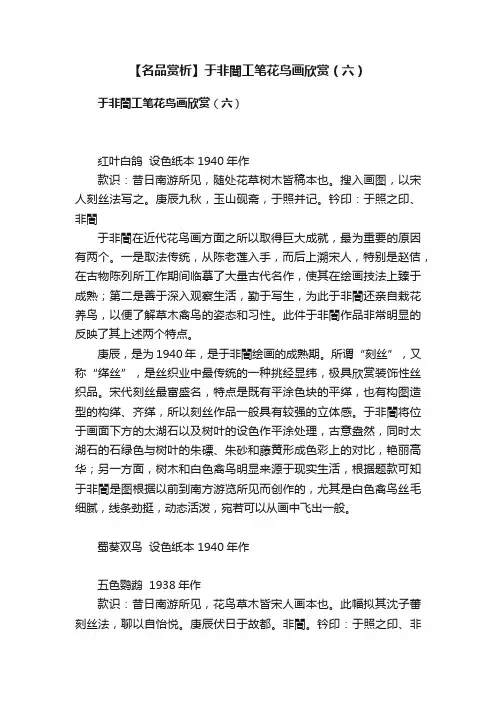 【名品赏析】于非闇工笔花鸟画欣赏（六）

于非闇工笔花鸟画欣赏（六）

红叶白鸽 设色纸本 1940 年作

款识：昔日南游所见，随处花草树木皆稿本也。搜入画图，以宋人刻丝法写之。庚辰九秋，玉山砚斋，于照并记。钤印：于照之印、非闇

于非闇在近代花鸟画方面之所以取得巨大成就，最为重要的原因有两个。一是取法传统，从陈老莲入手，而后上溯宋人，特别是赵佶，在古物陈列所工作期间临摹了大量古代名作，使其在绘画技法上臻于成熟；第二是善于深入观察生活，勤于写生，为此于非闇还亲自栽花养鸟，以便了解草木禽鸟的姿态和习性。此件于非闇作品非常明显的反映了其上述两个特点。

庚辰，是为 1940 年，是于非闇绘画的成熟期。所谓“刻丝”，又称“缂丝”，是丝织业中最传统的一种挑经显纬，极具欣赏装饰性丝织品。宋代刻丝最富盛名，特点是既有平涂色块的平缂，也有构图造型的构缂、齐缂，所以刻丝作品一般具有较强的立体感。于非闇将位于画面下方的太湖石以及树叶的设色作平涂处理，古意盎然，同时太湖石的石绿色与树叶的朱磦、朱砂和藤黄形成色彩上的对比，艳丽高华；另一方面，树木和白色禽鸟明显来源于现实生活，根据题款可知于非闇是图根据以前到南方游览所见而创作的，尤其是白色禽鸟丝毛细腻，线条劲挺，动态活泼，宛若可以从画中飞出一般。

蜀葵双鸟 设色纸本 1940 年作

五色鹦鹉 1938 年作

款识：昔日南游所见，花鸟草木皆宋人画本也。此幅拟其沈子蕃刻丝法，聊以自怡悦。庚辰伏日于故都。非闇。钤印：于照之印、非